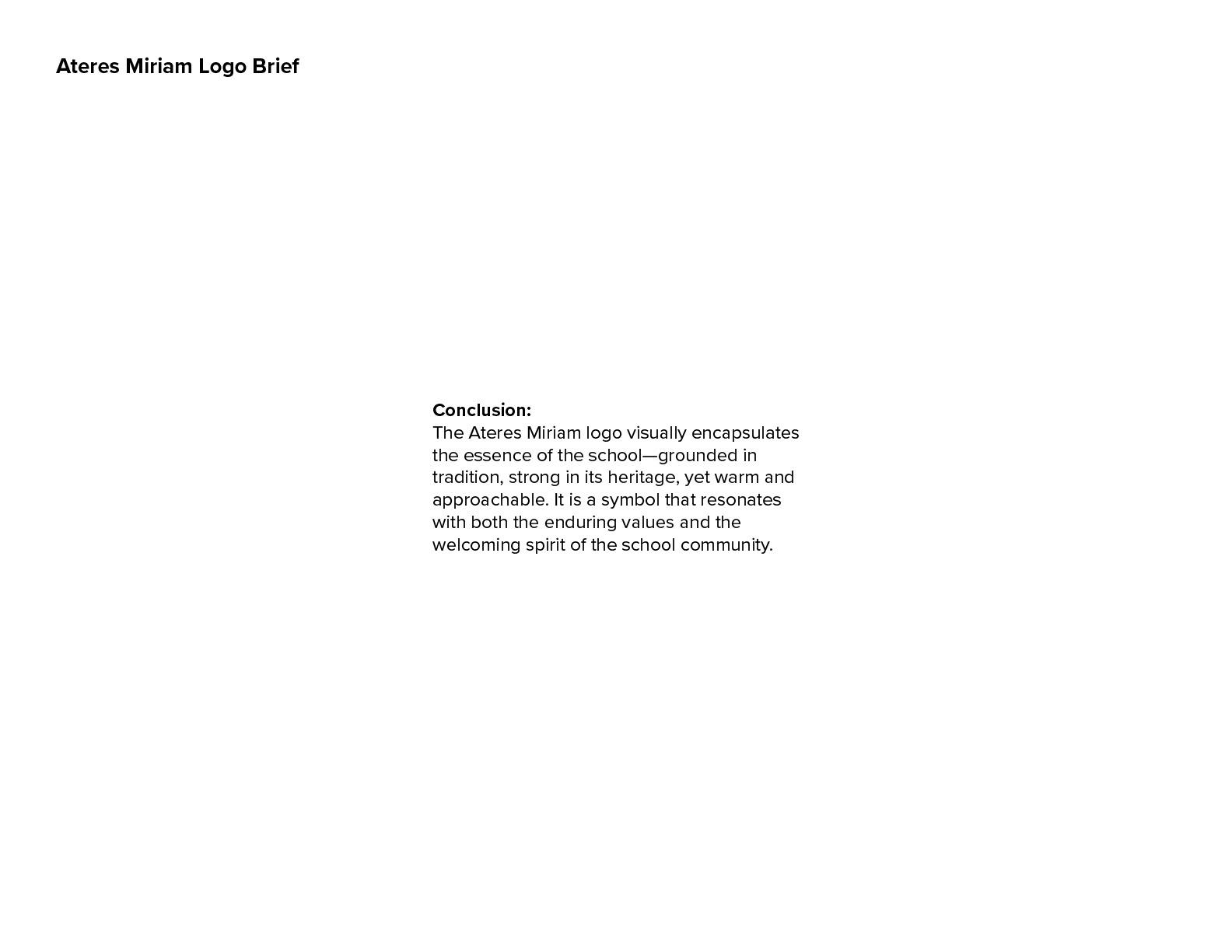 Ateres Miriam Logo Brief

Conclusion:
The Ateres Miriam logo visually encapsulates the essence of the school—grounded in tradition, strong in its heritage, yet warm and approachable. It is a symbol that resonates with both the enduring values and the welcoming spirit of the school community.